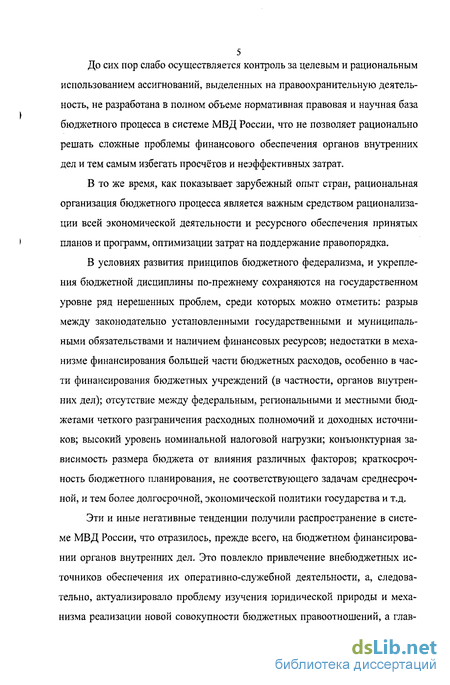 5

До сих пор слабо осуществляется контроль за целевым и рациональным использованием ассигнований, выделенных на правоохранительную деятельность, не разработана в полном объеме нормативная правовая и научная база бюджетного процесса в системе МВД России, что не позволяет рационально решать сложные проблемы финансового обеспечения органов внутренних дел и тем самым избегать просчётов и неэффективных затрат.

В то же время, как показывает зарубежный опыт стран, рациональная организация бюджетного процесса является важным средством рационализации всей экономической деятельности и ресурсного обеспечения принятых планов и программ, оптимизации затрат на поддержание правопорядка.

В условиях развития принципов бюджетного федерализма, и укрепления бюджетной дисциплины по-прежнему сохраняются на государственном уровне ряд нерешенных проблем, среди которых можно отметить: разрыв между законодательно установленными государственными и муниципальными обязательствами и наличием финансовых ресурсов; недостатки в механизме финансирования большей части бюджетных расходов, особенно в части финансирования бюджетных учреждений (в частности, органов внутренних дел); отсутствие между федеральным, региональными и местными бюджетами четкого разграничения расходных полномочий и доходных источников; высокий уровень номинальной налоговой нагрузки; конъюнктурная зависимость размера бюджета от влияния различных факторов; краткосрочность бюджетного планирования, не соответствующего задачам среднесрочной, и тем более долгосрочной, экономической политики государства и т.д.

Эти и иные негативные тенденции получили распространение в системе МВД России, что отразилось, прежде всего, на бюджетном финансировании органов внутренних дел. Это повлекло привлечение внебюджетных источников обеспечения их оперативно-служебной деятельности, а, следовательно, актуализировало проблему изучения юридической природы и механизма реализации новой совокупности бюджетных правоотношений, а глав-

dsLib.net
библиотека диссертаций